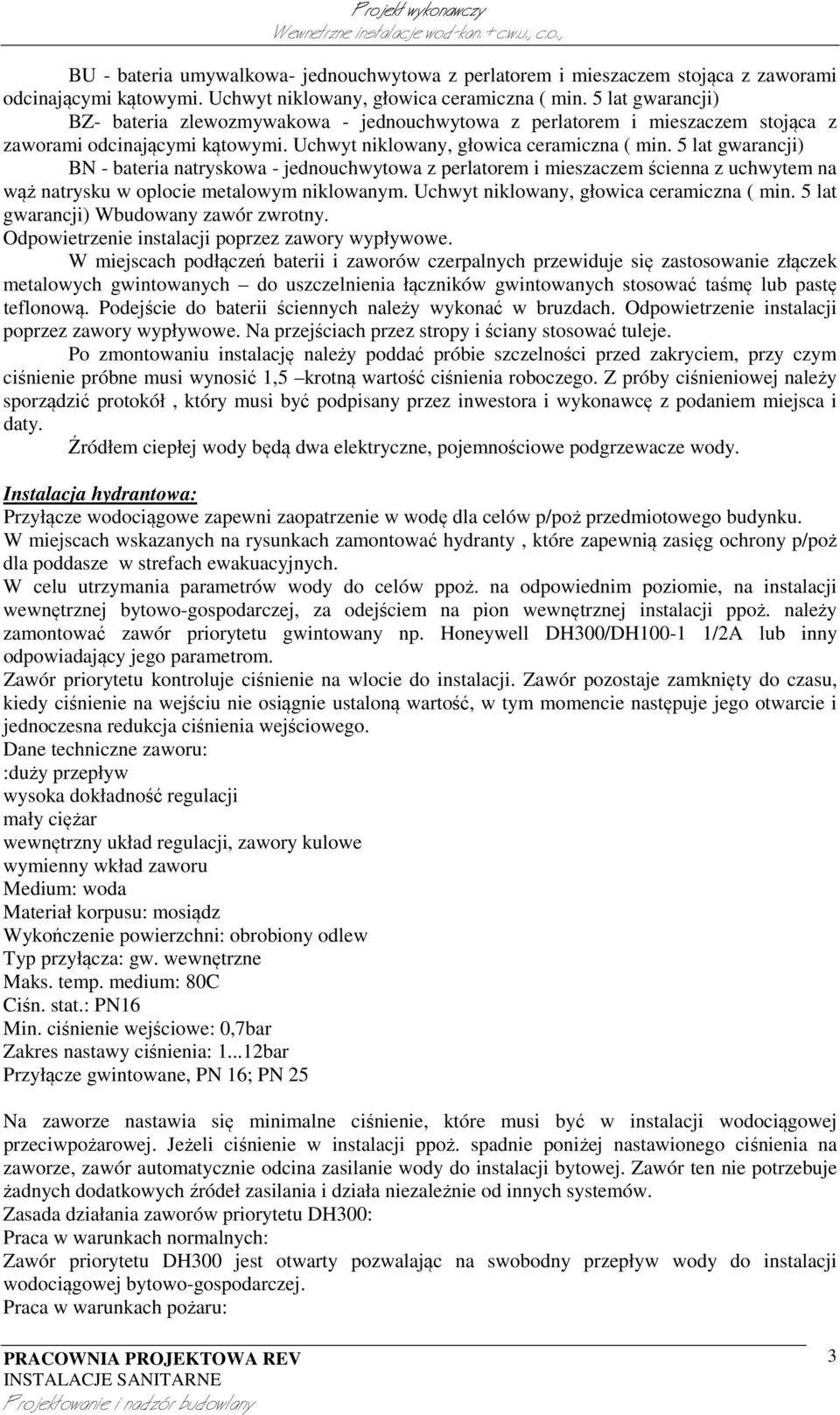 Projekt wykonawczy
Wewnętrzne instalacje wod-kan.+c.w.u., c.o.,

BU - bateria umywalkowa- jednouchwytowa z perlatorem i mieszaczem stojąca z zaworami odcinającymi kątowymi. Uchwyt niklowany, głowica ceramiczna ( min. 5 lat gwarancji)
BZ- bateria zlewozmywakowa - jednouchwytowa z perlatorem i mieszaczem stojąca z zaworami odcinającymi kątowymi. Uchwyt niklowany, głowica ceramiczna ( min. 5 lat gwarancji)
BN - bateria natryskowa - jednouchwytowa z perlatorem i mieszaczem ścienna z uchwytem na wąż natrysku w oplocie metalowym niklowanym. Uchwyt niklowany, głowica ceramiczna ( min. 5 lat gwarancji) Wbudowany zawór zwrotny.
Odpowietrzenie instalacji poprzez zawory wypływowe.
W miejscach podłączeń baterii i zaworów czerpalnych przewiduje się zastosowanie złączek metalowych gwintowanych – do uszczelnienia łączników gwintowanych stosować taśmę lub pastę teflonową. Podejście do baterii ściennych należy wykonać w bruzdach. Odpowietrzenie instalacji poprzez zawory wypływowe. Na przejściach przez stropy i ściany stosować tuleje.
Po zmontowaniu instalację należy poddać próbie szczelności przed zakryciem, przy czym ciśnienie próbne musi wynosić 1,5 –krotną wartość ciśnienia roboczego. Z próby ciśnieniowej należy sporządzić protokół , który musi być podpisany przez inwestora i wykonawcę z podaniem miejsca i daty.
Źródłem ciepłej wody będą dwa elektryczne, pojemnościowe podgrzewacze wody.

Instalacja hydrantowa:
Przyłącze wodociągowe zapewni zaopatrzenie w wodę dla celów p/poż przedmiotowego budynku.
W miejscach wskazanych na rysunkach zamontować hydranty , które zapewnią zasięg ochrony p/poż dla poddasze w strefach ewakuacyjnych.
W celu utrzymania parametrów wody do celów ppoż. na odpowiednim poziomie, na instalacji wewnętrznej bytowo-gospodarczej, za odejściem na pion wewnętrznej instalacji ppoż. należy zamontować zawór priorytetu gwintowany np. Honeywell DH300/DH100-1 1/2A lub inny odpowiadający jego parametrom.
Zawór priorytetu kontroluje ciśnienie na wlocie do instalacji. Zawór pozostaje zamknięty do czasu, kiedy ciśnienie na wejściu nie osiągnie ustaloną wartość, w tym momencie następuje jego otwarcie i jednoczesna redukcja ciśnienia wejściowego.
Dane techniczne zaworu:
:duży przepływ
wysoka dokładność regulacji
mały ciężar
wewnętrzny układ regulacji, zawory kulowe
wymienny wkład zaworu
Medium: woda
Materiał korpusu: mosiądz
Wykończenie powierzchni: obrobiony odlew
Typ przyłącza: gw. wewnętrzne
Maks. temp. medium: 80C
Ciśn. stat.: PN16
Min. ciśnienie wejściowe: 0,7bar
Zakres nastawy ciśnienia: 1...12bar
Przyłącze gwintowane, PN 16; PN 25

Na zaworze nastawia się minimalne ciśnienie, które musi być w instalacji wodociągowej przeciwpożarowej. Jeżeli ciśnienie w instalacji ppoż. spadnie poniżej nastawionego ciśnienia na zaworze, zawór automatycznie odcina zasilanie wody do instalacji bytowej. Zawór ten nie potrzebuje żadnych dodatkowych źródeł zasilania i działa niezależnie od innych systemów.
Zasada działania zaworów priorytetu DH300:
Praca w warunkach normalnych:
Zawór priorytetu DH300 jest otwarty pozwalając na swobodny przepływ wody do instalacji wodociągowej bytowo-gospodarczej.
Praca w warunkach pożaru:

PRACOWNIA PROJEKTOWA REV
INSTALACJE SANITARNE
Projektowanie i nadzór budowlany
3